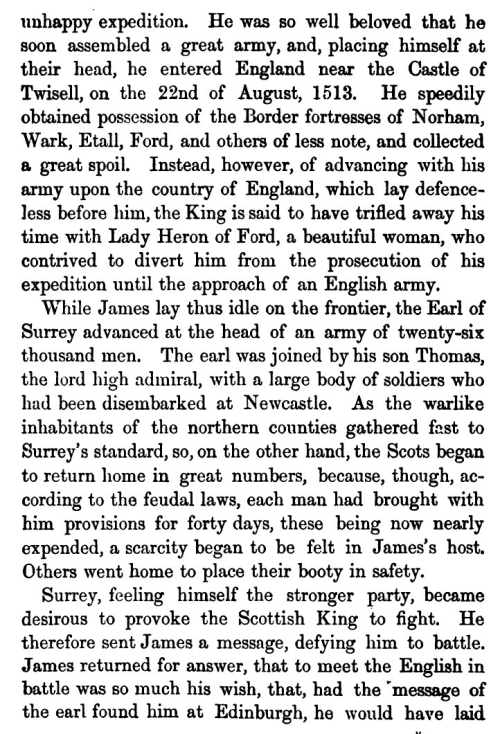 unhappy expedition. He was so well beloved that he soon assembled a great army, and, placing himself at their head, he entered England near the Castle of Twisell, on the 22nd of August, 1513. He speedily obtained possession of the Border fortresses of Norham, Wark, Etall, Ford, and others of less note, and collected a great spoil. Instead, however, of advancing with his army upon the country of England, which lay defenceless before him, the King is said to have trifled away his time with Lady Heron of Ford, a beautiful woman, who contrived to divert him from the prosecution of his expedition until the approach of an English army.

While James lay thus idle on the frontier, the Earl of Surrey advanced at the head of an army of twenty-six thousand men. The earl was joined by his son Thomas, the lord high admiral, with a large body of soldiers who had been disembarked at Newcastle. As the warlike inhabitants of the northern counties gathered fast to Surrey's standard, so, on the other hand, the Scots began to return home in great numbers, because, though, according to the feudal laws, each man had brought with him provisions for forty days, these being now nearly expended, a scarcity began to be felt in James's host. Others went home to place their booty in safety.

Surrey, feeling himself the stronger party, became desirous to provoke the Scottish King to fight. He therefore sent James a message, defying him to battle. James returned for answer, that to meet the English in battle was so much his wish, that, had the message of the earl found him at Edinburgh, he would have laid